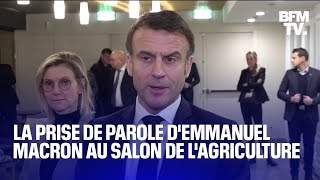 BFM TV.

LA PRISE DE PAROLE D'EMMANUEL MACRON AU SALON DE L'AGRICULTURE